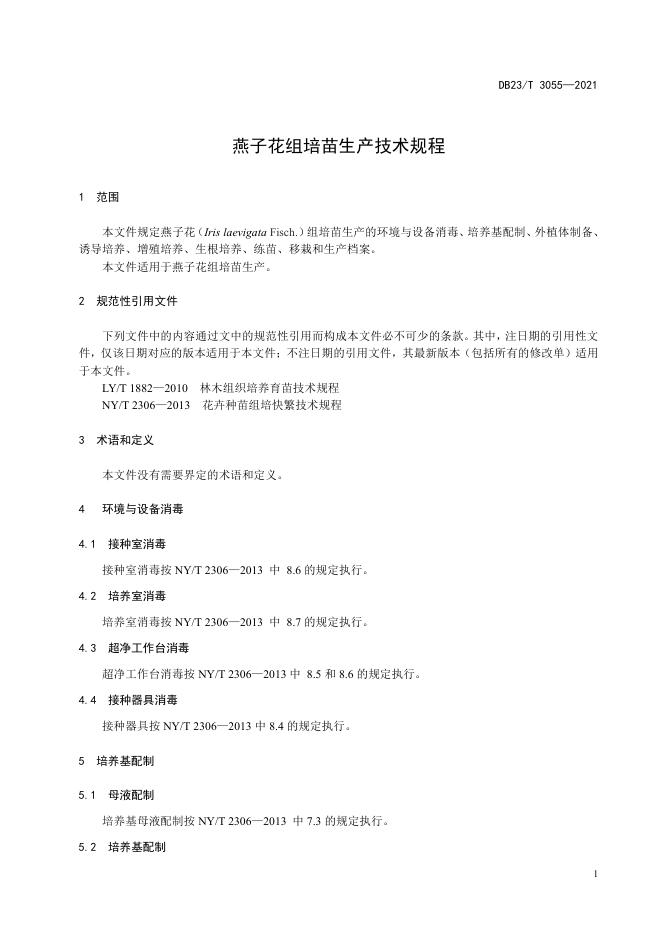 DB23/T 3055—2021

燕子花组培苗生产技术规程

1 范围

本文件规定燕子花（Iris laevigata Fisch.）组培苗生产的环境与设备消毒、培养基配制、外植体制备、诱导培养、增殖培养、生根培养、练苗、移栽和生产档案。

本文件适用于燕子花组培苗生产。

2 规范性引用文件

下列文件中的内容通过文中的规范性引用而构成本文件必不可少的条款。其中，注日期的引用性文件，仅该日期对应的版本适用于本文件；不注日期的引用文件，其最新版本（包括所有的修改单）适用于本文件。

LY/T 1882—2010 林木组织培养育苗技术规程

NY/T 2306—2013 花卉种苗组培快繁技术规程

3 术语和定义

本文件没有需要界定的术语和定义。

4 环境与设备消毒

4.1 接种室消毒

接种室消毒按 NY/T 2306—2013 中 8.6 的规定执行。

4.2 培养室消毒

培养室消毒按 NY/T 2306—2013 中 8.7 的规定执行。

4.3 超净工作台消毒

超净工作台消毒按 NY/T 2306—2013 中 8.5 和 8.6 的规定执行。

4.4 接种器具消毒

接种器具按 NY/T 2306—2013 中 8.4 的规定执行。

5 培养基配制

5.1 母液配制

培养基母液配制按 NY/T 2306—2013 中 7.3 的规定执行。

5.2 培养基配制

1